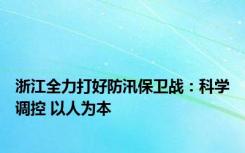 浙江全力打好防汛保卫战：科学调控 以人为本